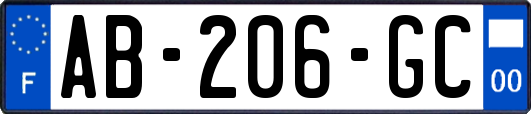 F
AB-206-GC
00